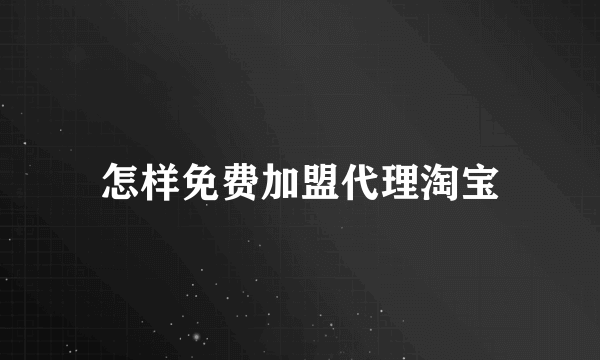 怎样免费加盟代理淘宝